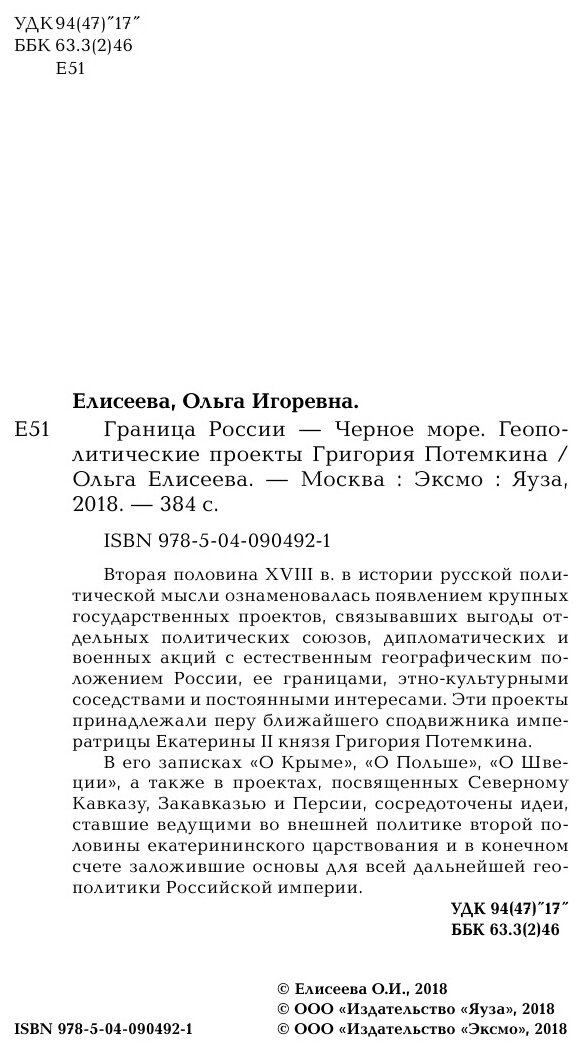 УДК 94(47)"17"
ББК 63.3(2)46
Е51

Елисеева, Ольга Игоревна.

Е51 Граница России — Черное море. Геополитические проекты Григория Потемкина / Ольга Елисеева. — Москва : Эксмо : Яуза, 2018. — 384 с.

ISBN 978-5-04-090492-1

Вторая половина XVIII в. в истории русской политической мысли ознаменовалась появлением крупных государственных проектов, связывавших выгоды отдельных политических союзов, дипломатических и военных акций с естественным географическим положением России, ее границами, этно-культурными соседствами и постоянными интересами. Эти проекты принадлежали перу ближайшего сподвижника императрицы Екатерины II князя Григория Потемкина.

В его записках «О Крыме», «О Польше», «О Швеции», а также в проектах, посвященных Северному Кавказу, Закавказью и Персии, сосредоточены идеи, ставшие ведущими во внешней политике второй половины екатерининского царствования и в конечном счете заложившие основы для всей дальнейшей геополитики Российской империи.

УДК 94(47)"17"
ББК 63.3(2)46

© Елисеева О.И., 2018
© ООО «Издательство «Яуза», 2018
ISBN 978-5-04-090492-1 © ООО «Издательство «Эксмо», 2018